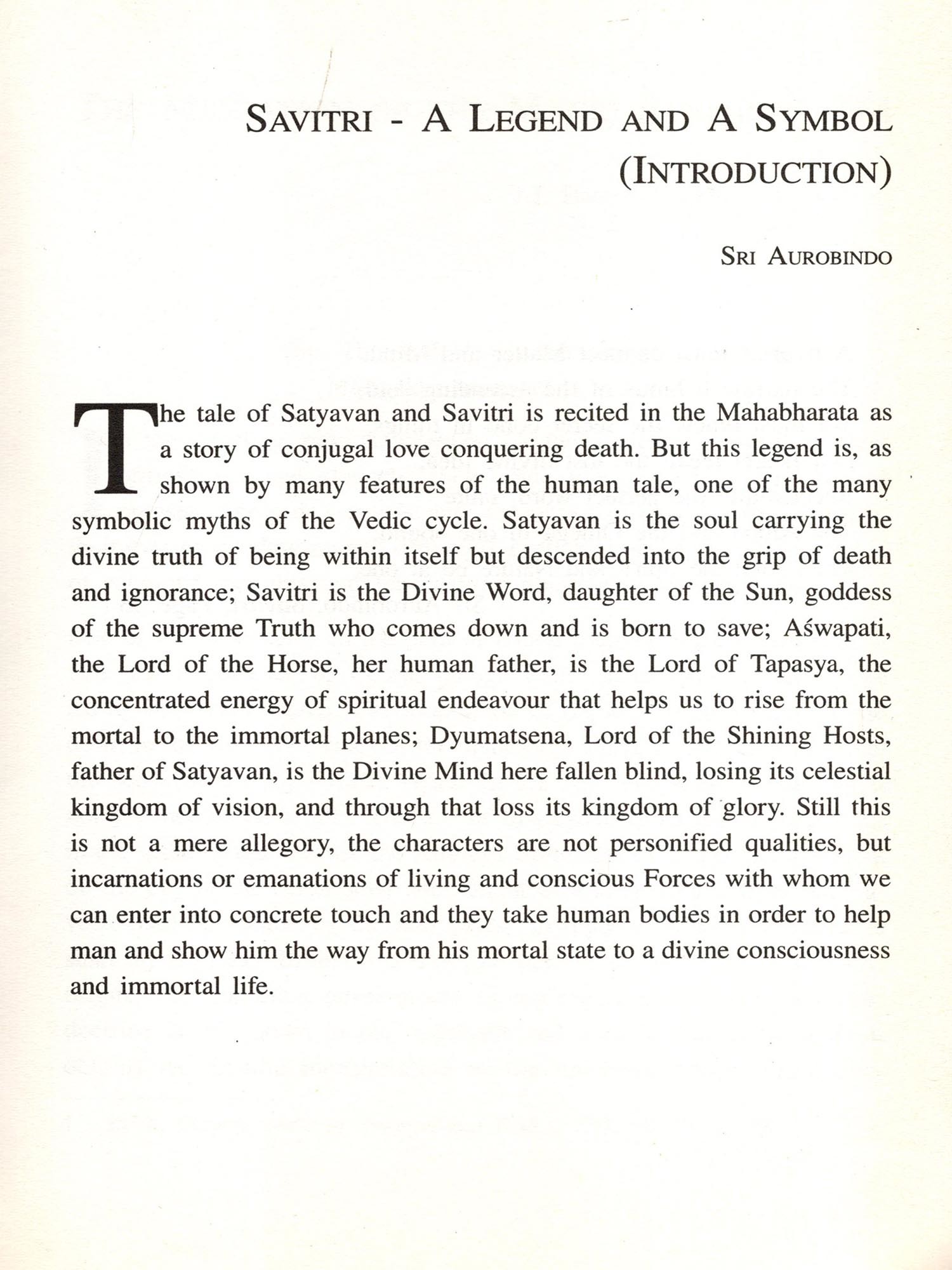 SAVITRI - A LEGEND AND A SYMBOL
(INTRODUCTION)

SRI AUROBINDO

The tale of Satyavan and Savitri is recited in the Mahabharata as a story of conjugal love conquering death. But this legend is, as shown by many features of the human tale, one of the many symbolic myths of the Vedic cycle. Satyavan is the soul carrying the divine truth of being within itself but descended into the grip of death and ignorance; Savitri is the Divine Word, daughter of the Sun, goddess of the supreme Truth who comes down and is born to save; Aśwapati, the Lord of the Horse, her human father, is the Lord of Tapasya, the concentrated energy of spiritual endeavour that helps us to rise from the mortal to the immortal planes; Dyumatsena, Lord of the Shining Hosts, father of Satyavan, is the Divine Mind here fallen blind, losing its celestial kingdom of vision, and through that loss its kingdom of glory. Still this is not a mere allegory, the characters are not personified qualities, but incarnations or emanations of living and conscious Forces with whom we can enter into concrete touch and they take human bodies in order to help man and show him the way from his mortal state to a divine consciousness and immortal life.